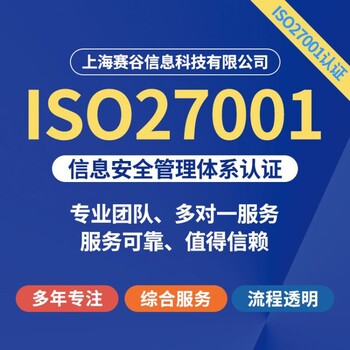 ISO27001认证

上海赛谷信息科技有限公司

ISO27001

信息安全管理体系认证

专业团队、多对一服务
服务可靠、值得信赖

多年专注
综合服务
流程透明